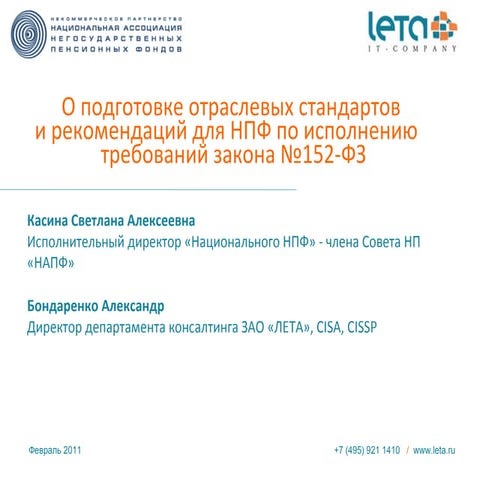 НЕКОММЕРЧЕСКОЕ ПАРТНЕРСТВО
НАЦИОНАЛЬНАЯ АССОЦИАЦИЯ
НЕГОСУДАРСТВЕННЫХ
ПЕНСИОННЫХ ФОНДОВ

leta
IT-COMPANY

О подготовке отраслевых стандартов и рекомендаций для НПФ по исполнению требований закона №152-ФЗ

Касина Светлана Алексеевна
Исполнительный директор «Национального НПФ» - члена Совета НП «НАПФ»

Бондаренко Александр
Директор департамента консалтинга ЗАО «ЛЕТА», CISA, CISSP

Февраль 2011

+7 (495) 921 1410 / www.leta.ru